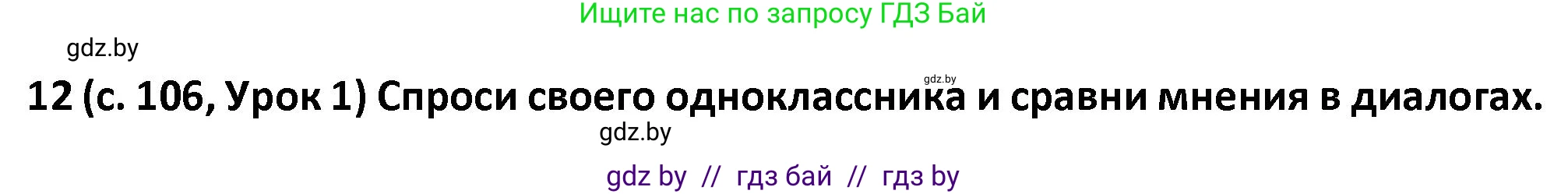 Ищите нас по запросу ГДЗ Бай

gdz.by

gdz.by

12 (с. 106, Урок 1) Спроси своего одноклассника и сравни мнения в диалогах.

gdz.by

gdz by // гдз бай // гдз by